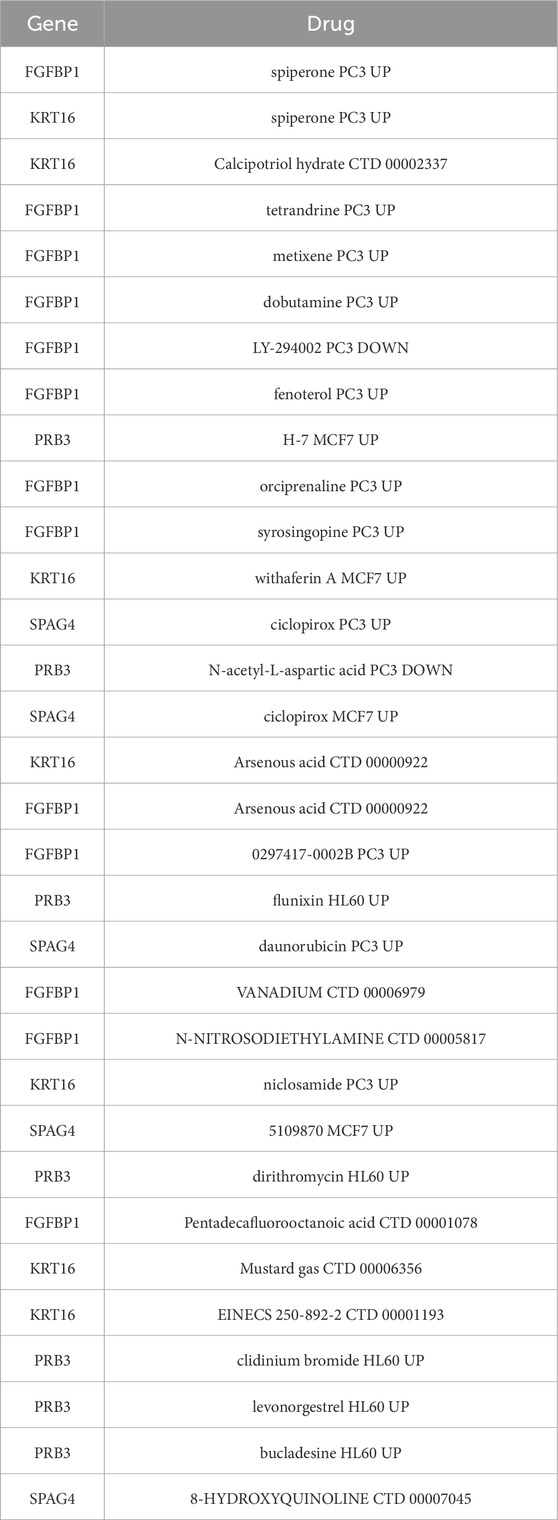 | Gene | Drug |
|---|---|
| FGFBP1 | spiperone PC3 UP |
| KRT16 | spiperone PC3 UP |
| KRT16 | Calcipotriol hydrate CTD 00002337 |
| FGFBP1 | tetrandrine PC3 UP |
| FGFBP1 | metixene PC3 UP |
| FGFBP1 | dobutamine PC3 UP |
| FGFBP1 | LY-294002 PC3 DOWN |
| FGFBP1 | fenoterol PC3 UP |
| PRB3 | H-7 MCF7 UP |
| FGFBP1 | orciprenaline PC3 UP |
| FGFBP1 | syrosingopine PC3 UP |
| KRT16 | withaferin A MCF7 UP |
| SPAG4 | ciclopirox PC3 UP |
| PRB3 | N-acetyl-L-aspartic acid PC3 DOWN |
| SPAG4 | ciclopirox MCF7 UP |
| KRT16 | Arsenous acid CTD 00000922 |
| FGFBP1 | Arsenous acid CTD 00000922 |
| FGFBP1 | 0297417-0002B PC3 UP |
| PRB3 | flunixin HL60 UP |
| SPAG4 | daunorubicin PC3 UP |
| FGFBP1 | VANADIUM CTD 00006979 |
| FGFBP1 | N-NITROSODIETHYLAMINE CTD 00005817 |
| KRT16 | niclosamide PC3 UP |
| SPAG4 | 5109870 MCF7 UP |
| PRB3 | dirithromycin HL60 UP |
| FGFBP1 | Pentadecafluorooctanoic acid CTD 00001078 |
| KRT16 | Mustard gas CTD 00006356 |
| KRT16 | EINECS 250-892-2 CTD 00001193 |
| PRB3 | clidinium bromide HL60 UP |
| PRB3 | levonorgestrel HL60 UP |
| PRB3 | bucladesine HL60 UP |
| SPAG4 | 8-HYDROXYQUINOLINE CTD 00007045 |